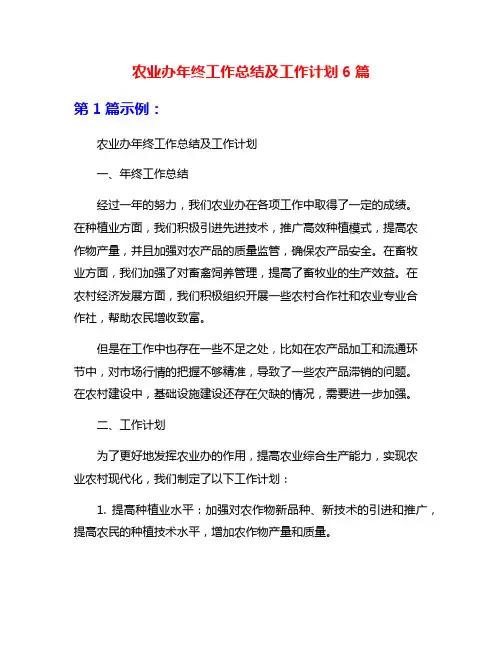 农业办年终工作总结及工作计划 6 篇

第 1 篇示例：

农业办年终工作总结及工作计划

一、年终工作总结

经过一年的努力，我们农业办在各项工作中取得了一定的成绩。在种植业方面，我们积极引进先进技术，推广高效种植模式，提高农作物产量，并且加强对农产品的质量监管，确保农产品安全。在畜牧业方面，我们加强了对畜禽饲养管理，提高了畜牧业的生产效益。在农村经济发展方面，我们积极组织开展一些农村合作社和农业专业合作社，帮助农民增收致富。

但是在工作中也存在一些不足之处，比如在农产品加工和流通环节中，对市场行情的把握不够精准，导致了一些农产品滞销的问题。在农村建设中，基础设施建设还存在欠缺的情况，需要进一步加强。

二、工作计划

为了更好地发挥农业办的作用，提高农业综合生产能力，实现农业农村现代化，我们制定了以下工作计划：

1. 提高种植业水平：加强对农作物新品种、新技术的引进和推广，提高农民的种植技术水平，增加农作物产量和质量。